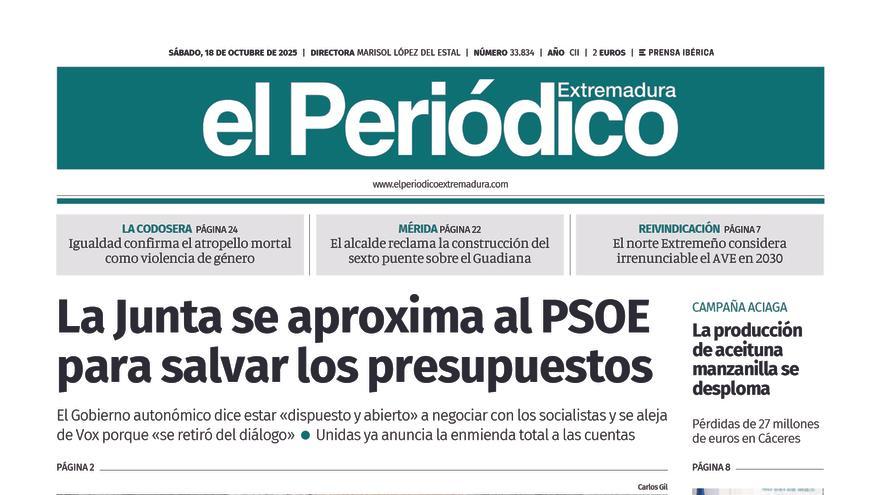 SÁBADO, 18 DE OCTUBRE DE 2025 | DIRECTORA MARISOL LÓPEZ DEL ESTAL | NÚMERO 33.834 | AÑO CII | 2 EUROS | PRENSA IBÉRICA

el Periódico Extremadura

www.elperiodicoextremadura.com

LA CODOSERA PÁGINA 24
Igualdad confirma el atropello mortal como violencia de género

MÉRIDA PÁGINA 22
El alcalde reclama la construcción del sexto puente sobre el Guadiana

REIVINDICACIÓN PÁGINA 7
El norte Extremeño considera irrenunciable el AVE en 2030

La Junta se aproxima al PSOE para salvar los presupuestos

El Gobierno autonómico dice estar «dispuesto y abierto» a negociar con los socialistas y se aleja de Vox porque «se retiró del diálogo» ● Unidas ya anuncia la enmienda total a las cuentas

PÁGINA 2

Carlos Gil

CAMPAÑA ACIAGA
La producción de aceituna manzanilla se desploma

Pérdidas de 27 millones de euros en Cáceres

PÁGINA 8